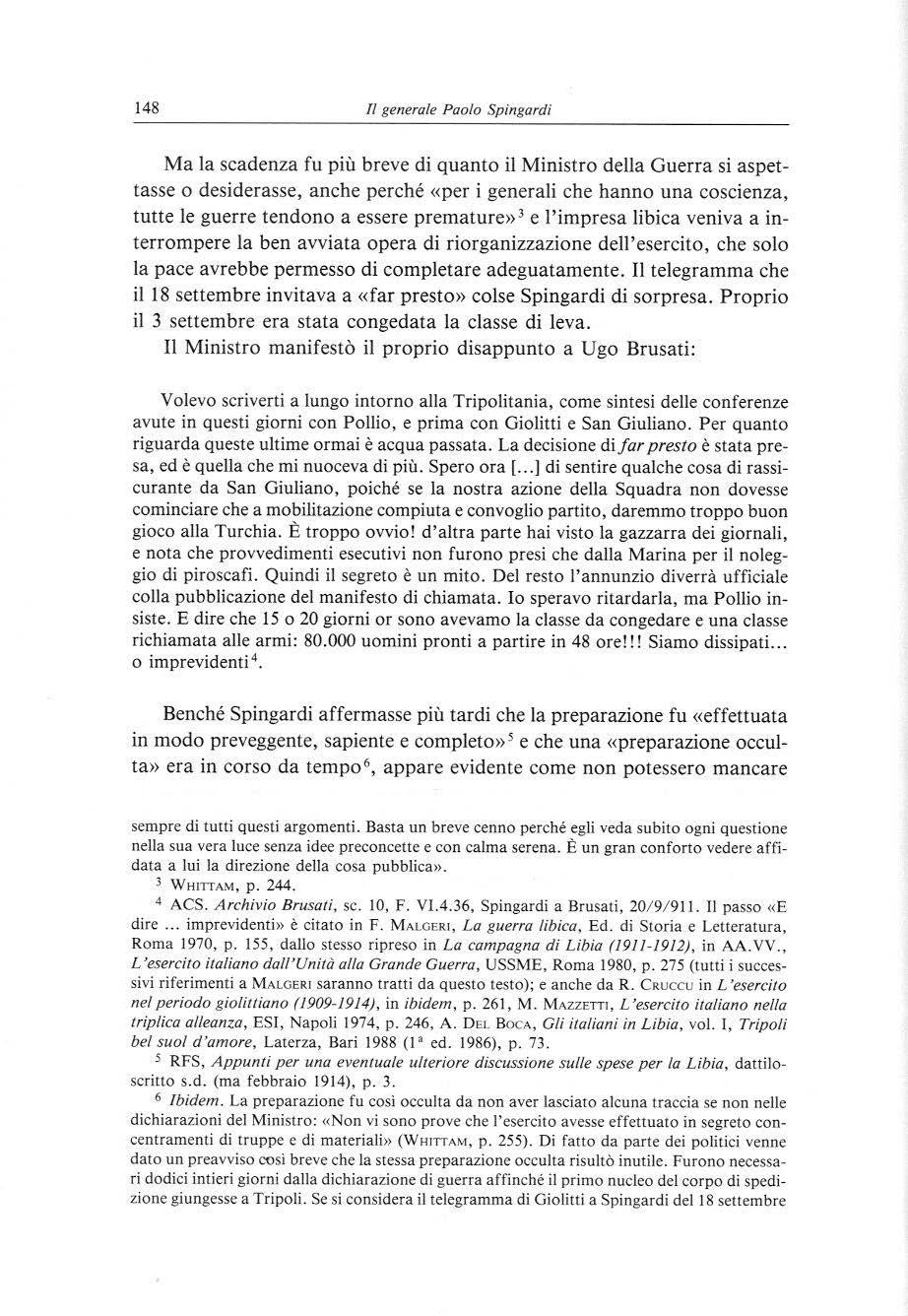 148 Il generale Paolo Spingardi

Ma la scadenza fu più breve di quanto il Ministro della Guerra si aspettasse o desiderasse, anche perché «per i generali che hanno una coscienza, tutte le guerre tendono a essere premature»$^3$ e l'impresa libica veniva a interrompere la ben avviata opera di riorganizzazione dell'esercito, che solo la pace avrebbe permesso di completare adeguatamente. Il telegramma che il 18 settembre invitava a «far presto» colse Spingardi di sorpresa. Proprio il 3 settembre era stata congedata la classe di leva.

Il Ministro manifestò il proprio disappunto a Ugo Brusati:

Volevo scriverti a lungo intorno alla Tripolitania, come sintesi delle conferenze avute in questi giorni con Pollio, e prima con Giolitti e San Giuliano. Per quanto riguarda queste ultime ormai è acqua passata. La decisione di far presto è stata presa, ed è quella che mi nuoceva di più. Spero ora [...] di sentire qualche cosa di rassicurante da San Giuliano, poiché se la nostra azione della Squadra non dovesse cominciare che a mobilitazione compiuta e convoglio partito, daremmo troppo buon gioco alla Turchia. È troppo ovvio! d'altra parte hai visto la gazzarra dei giornali, e nota che provvedimenti esecutivi non furono presi che dalla Marina per il noleggio di piroscafi. Quindi il segreto è un mito. Del resto l'annunzio diverrà ufficiale colla pubblicazione del manifesto di chiamata. Io speravo ritardarla, ma Pollio insiste. E dire che 15 o 20 giorni or sono avevamo la classe da congedare e una classe richiamata alle armi: 80.000 uomini pronti a partire in 48 ore!!! Siamo dissipati... o imprevidenti$^4$.

Benché Spingardi affermasse più tardi che la preparazione fu «effettuata in modo preveggente, sapiente e completo»$^5$ e che una «preparazione occulta» era in corso da tempo$^6$, appare evidente come non potessero mancare

sempre di tutti questi argomenti. Basta un breve cenno perché egli veda subito ogni questione nella sua vera luce senza idee preconcette e con calma serena. È un gran conforto vedere affidata a lui la direzione della cosa pubblica».

$^3$ Whittam, p. 244.

$^4$ ACS. Archivio Brusati, sc. 10, F. VI.4.36, Spingardi a Brusati, 20/9/911. Il passo «E dire ... imprevidenti» è citato in F. Malgeri, La guerra libica, Ed. di Storia e Letteratura, Roma 1970, p. 155, dallo stesso ripreso in La campagna di Libia (1911-1912), in AA.VV., L'esercito italiano dall'Unità alla Grande Guerra, USSME, Roma 1980, p. 275 (tutti i successivi riferimenti a Malgeri saranno tratti da questo testo); e anche da R. Cruccu in L'esercito nel periodo giolittiano (1909-1914), in ibidem, p. 261, M. Mazzetti, L'esercito italiano nella triplica alleanza, ESI, Napoli 1974, p. 246, A. Del Boca, Gli italiani in Libia, vol. I, Tripoli bel suol d'amore, Laterza, Bari 1988 (1ª ed. 1986), p. 73.

$^5$ RFS, Appunti per una eventuale ulteriore discussione sulle spese per la Libia, dattiloscritto s.d. (ma febbraio 1914), p. 3.

$^6$ Ibidem. La preparazione fu così occulta da non aver lasciato alcuna traccia se non nelle dichiarazioni del Ministro: «Non vi sono prove che l'esercito avesse effettuato in segreto concentramenti di truppe e di materiali» (Whittam, p. 255). Di fatto da parte dei politici venne dato un preavviso così breve che la stessa preparazione occulta risultò inutile. Furono necessari dodici intieri giorni dalla dichiarazione di guerra affinché il primo nucleo del corpo di spedizione giungesse a Tripoli. Se si considera il telegramma di Giolitti a Spingardi del 18 settembre